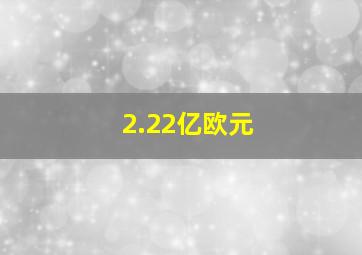 2.22亿欧元